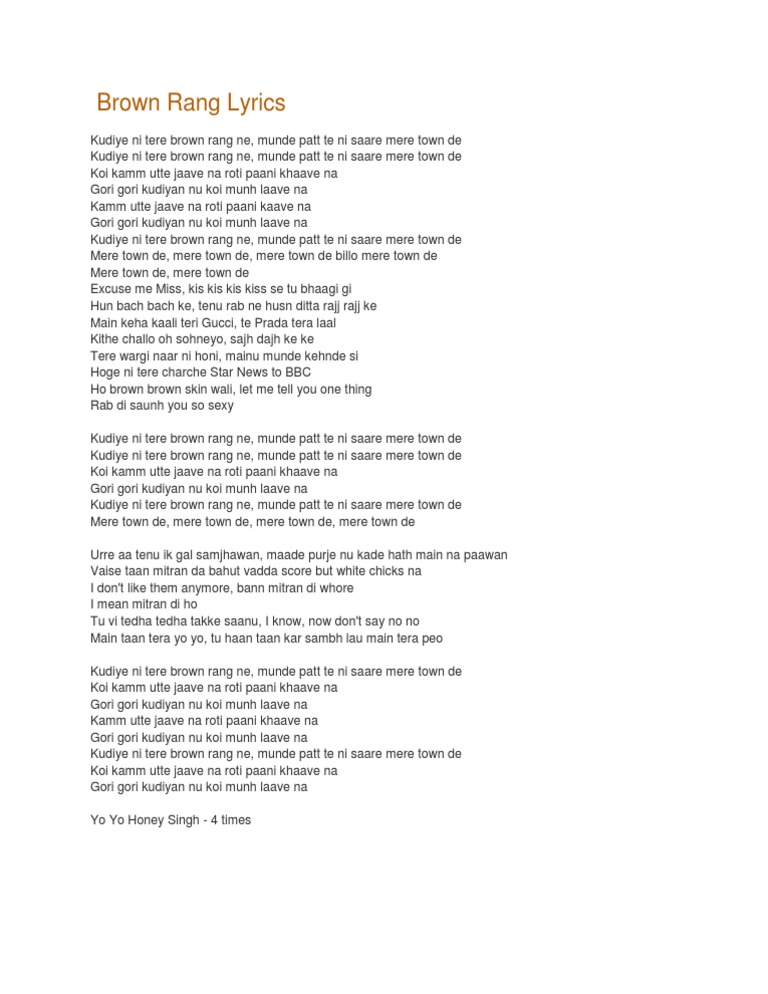 Brown Rang Lyrics

Kudiye ni tere brown rang ne, munde patt te ni saare mere town de
Kudiye ni tere brown rang ne, munde patt te ni saare mere town de
Koi kamm utte jaave na roti paani khaave na
Gori gori kudiyan nu koi munh laave na
Kamm utte jaave na roti paani kaave na
Gori gori kudiyan nu koi munh laave na
Kudiye ni tere brown rang ne, munde patt te ni saare mere town de
Mere town de, mere town de, mere town de billo mere town de
Mere town de, mere town de
Excuse me Miss, kis kis kis kiss se tu bhaagi gi
Hun bach bach ke, tenu rab ne husn ditta rajj rajj ke
Main keha kaali teri Gucci, te Prada tera laal
Kithe challo oh sohneyo, sajh dajh ke ke
Tere wargi naar ni honi, mainu munde kehnde si
Hoge ni tere charche Star News to BBC
Ho brown brown skin wali, let me tell you one thing
Rab di saunh you so sexy

Kudiye ni tere brown rang ne, munde patt te ni saare mere town de
Kudiye ni tere brown rang ne, munde patt te ni saare mere town de
Koi kamm utte jaave na roti paani khaave na
Gori gori kudiyan nu koi munh laave na
Kudiye ni tere brown rang ne, munde patt te ni saare mere town de
Mere town de, mere town de, mere town de, mere town de

Urre aa tenu ik gal samjhawan, maade purje nu kade hath main na paawan
Vaise taan mitran da bahut vadda score but white chicks na
I don't like them anymore, bann mitran di whore
I mean mitran di ho
Tu vi tedha tedha takke saanu, I know, now don't say no no
Main taan tera yo yo, tu haan taan kar sambh lau main tera peo

Kudiye ni tere brown rang ne, munde patt te ni saare mere town de
Koi kamm utte jaave na roti paani khaave na
Gori gori kudiyan nu koi munh laave na
Kamm utte jaave na roti paani khaave na
Gori gori kudiyan nu koi munh laave na
Kudiye ni tere brown rang ne, munde patt te ni saare mere town de
Koi kamm utte jaave na roti paani khaave na
Gori gori kudiyan nu koi munh laave na

Yo Yo Honey Singh - 4 times